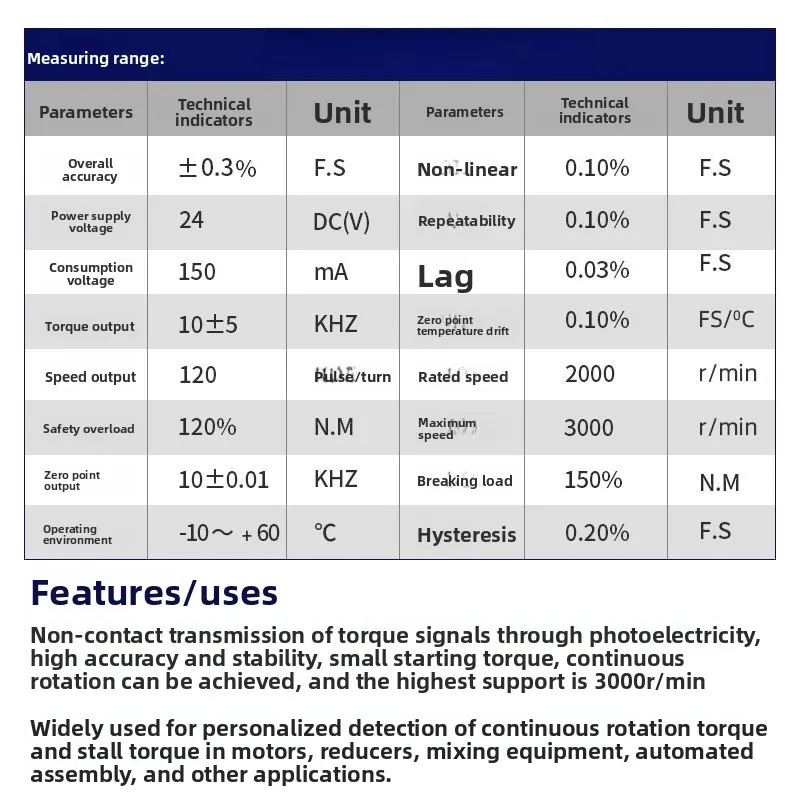 Measuring range:

| Parameters | Technical indicators | Unit | Parameters | Technical indicators | Unit |
|---|---|---|---|---|---|
| Overall accuracy | ±0.3% | F.S | Non-linear | 0.10% | F.S |
| Power supply voltage | 24 | DC(V) | Repeatability | 0.10% | F.S |
| Consumption voltage | 150 | mA | Lag | 0.03% | F.S |
| Torque output | 10±5 | KHZ | Zero point temperature drift | 0.10% | FS/⁰C |
| Speed output | 120 | Pulse/turn | Rated speed | 2000 | r/min |
| Safety overload | 120% | N.M | Maximum speed | 3000 | r/min |
| Zero point output | 10±0.01 | KHZ | Breaking load | 150% | N.M |
| Operating environment | -10～+60 | ℃ | Hysteresis | 0.20% | F.S |

Features/uses

Non-contact transmission of torque signals through photoelectricity, high accuracy and stability, small starting torque, continuous rotation can be achieved, and the highest support is 3000r/min

Widely used for personalized detection of continuous rotation torque and stall torque in motors, reducers, mixing equipment, automated assembly, and other applications.